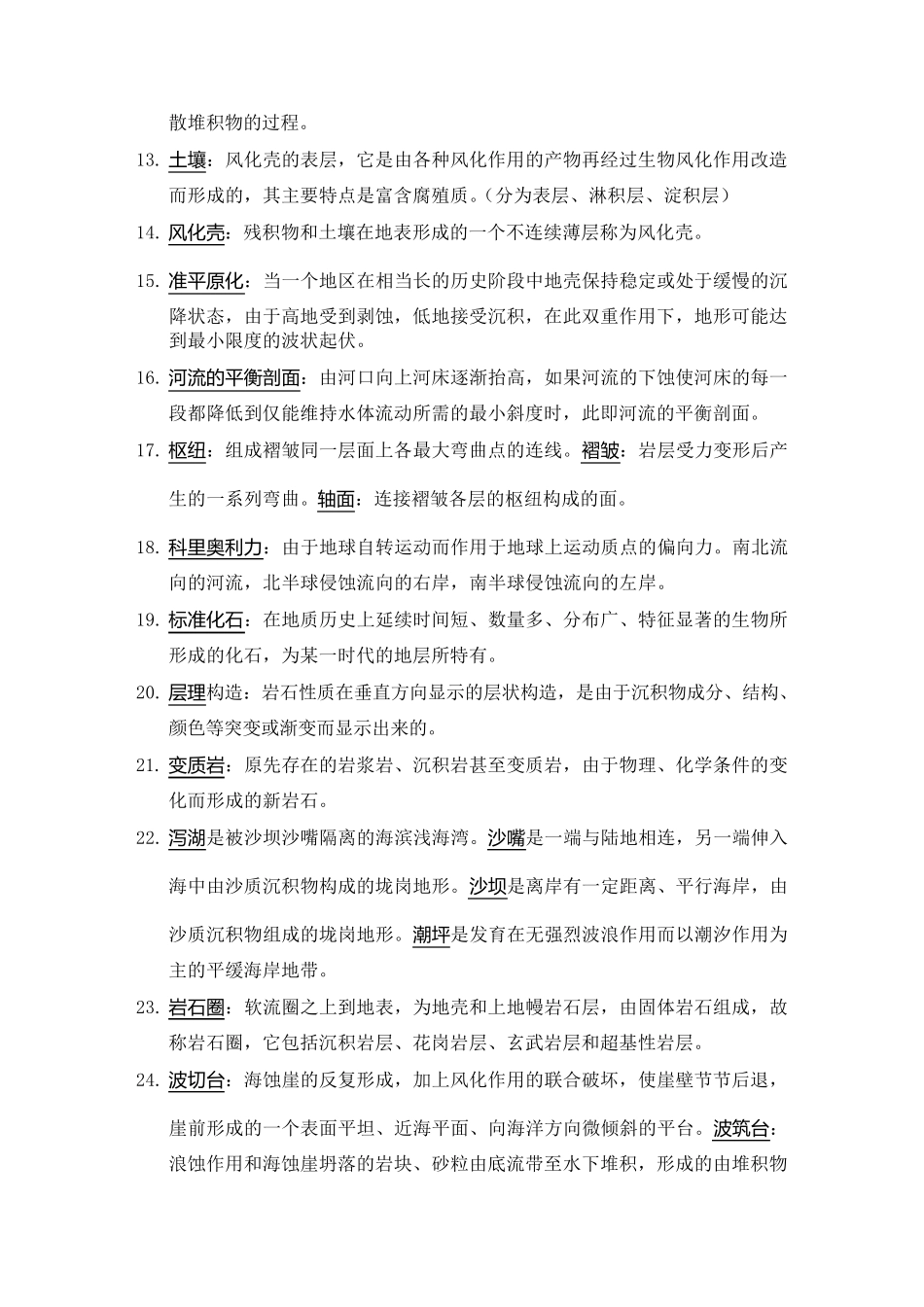 散堆积物的过程。

13. 土壤：风化壳的表层，它是由各种风化作用的产物再经过生物风化作用改造而形成的，其主要特点是富含腐殖质。（分为表层、淋积层、淀积层）

14. 风化壳：残积物和土壤在地表形成的一个不连续薄层称为风化壳。

15. 准平原化：当一个地区在相当长的历史阶段中地壳保持稳定或处于缓慢的沉降状态，由于高地受到剥蚀，低地接受沉积，在此双重作用下，地形可能达到最小限度的波状起伏。

16. 河流的平衡剖面：由河口向上河床逐渐抬高，如果河流的下蚀使河床的每一段都降低到仅能维持水体流动所需的最小斜度时，此即河流的平衡剖面。

17. 枢纽：组成褶皱同一层面上各最大弯曲点的连线。褶皱：岩层受力变形后产生的一系列弯曲。轴面：连接褶皱各层的枢纽构成的面。

18. 科里奥利力：由于地球自转运动而作用于地球上运动质点的偏向力。南北流向的河流，北半球侵蚀流向的右岸，南半球侵蚀流向的左岸。

19. 标准化石：在地质历史上延续时间短、数量多、分布广、特征显著的生物所形成的化石，为某一时代的地层所特有。

20. 层理构造：岩石性质在垂直方向显示的层状构造，是由于沉积物成分、结构、颜色等突变或渐变而显示出来的。

21. 变质岩：原先存在的岩浆岩、沉积岩甚至变质岩，由于物理、化学条件的变化而形成的新岩石。

22. 泻湖是被沙坝沙嘴隔离的海滨浅海湾。沙嘴是一端与陆地相连，另一端伸入海中由沙质沉积物构成的垅岗地形。沙坝是离岸有一定距离、平行海岸，由沙质沉积物组成的垅岗地形。潮坪是发育在无强烈波浪作用而以潮汐作用为主的平缓海岸地带。

23. 岩石圈：软流圈之上到地表，为地壳和上地幔岩石层，由固体岩石组成，故称岩石圈，它包括沉积岩层、花岗岩层、玄武岩层和超基性岩层。

24. 波切台：海蚀崖的反复形成，加上风化作用的联合破坏，使崖壁节节后退，崖前形成的一个表面平坦、近海平面、向海洋方向微倾斜的平台。波筑台：浪蚀作用和海蚀崖坍落的岩块、砂粒由底流带至水下堆积，形成的由堆积物